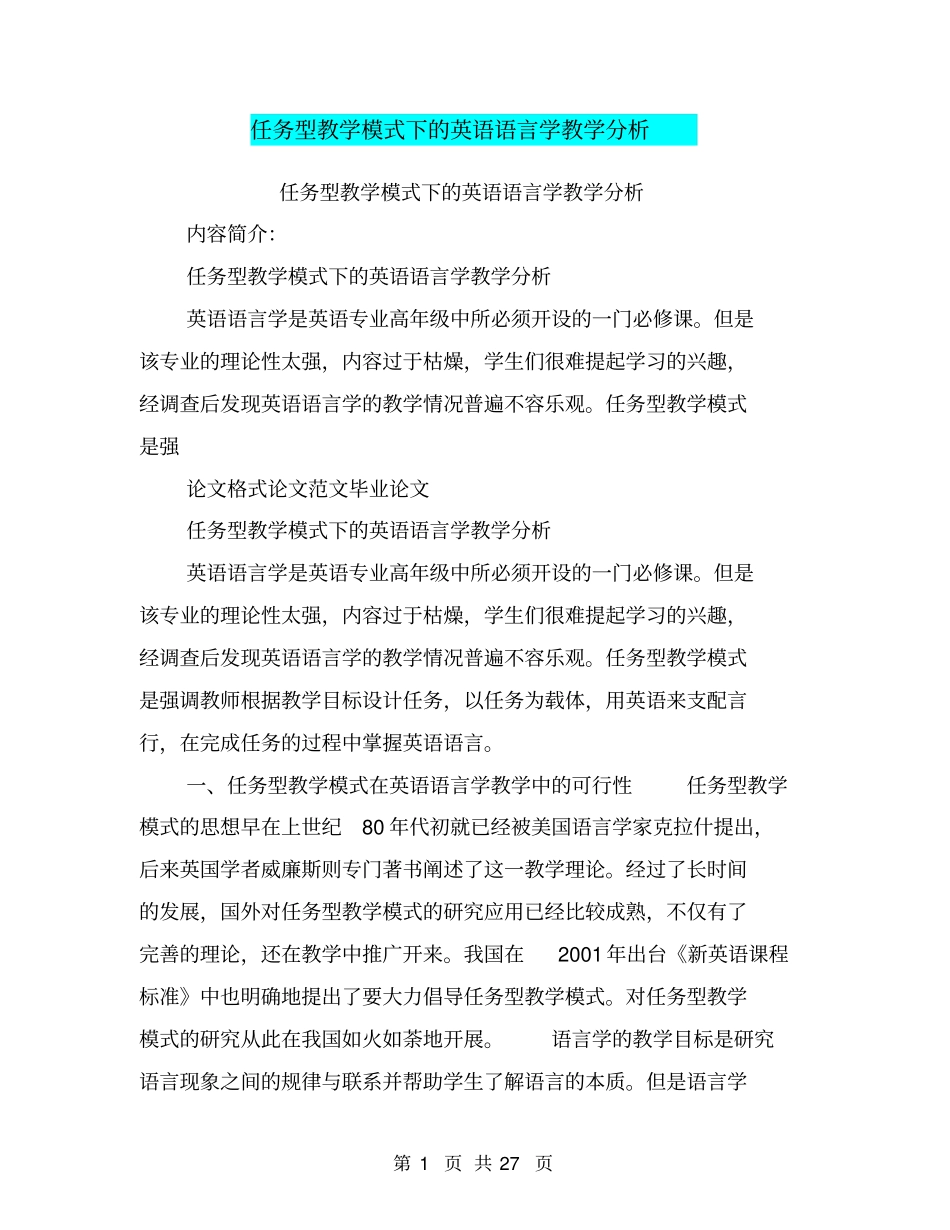 任务型教学模式下的英语语言学教学分析

任务型教学模式下的英语语言学教学分析

内容简介:

任务型教学模式下的英语语言学教学分析

英语语言学是英语专业高年级中所必须开设的一门必修课。但是该专业的理论性太强，内容过于枯燥，学生们很难提起学习的兴趣，经调查后发现英语语言学的教学情况普遍不容乐观。任务型教学模式是强

论文格式论文范文毕业论文

任务型教学模式下的英语语言学教学分析

英语语言学是英语专业高年级中所必须开设的一门必修课。但是该专业的理论性太强，内容过于枯燥，学生们很难提起学习的兴趣，经调查后发现英语语言学的教学情况普遍不容乐观。任务型教学模式是强调教师根据教学目标设计任务，以任务为载体，用英语来支配言行，在完成任务的过程中掌握英语语言。

一、任务型教学模式在英语语言学教学中的可行性　任务型教学模式的思想早在上世纪 80 年代初就已经被美国语言学家克拉什提出，后来英国学者威廉斯则专门著书阐述了这一教学理论。经过了长时间的发展，国外对任务型教学模式的研究应用已经比较成熟，不仅有了完善的理论，还在教学中推广开来。我国在 2001 年出台《新英语课程标准》中也明确地提出了要大力倡导任务型教学模式。对任务型教学模式的研究从此在我国如火如荼地开展。　语言学的教学目标是研究语言现象之间的规律与联系并帮助学生了解语言的本质。但是语言学

第 1 页 共 27 页